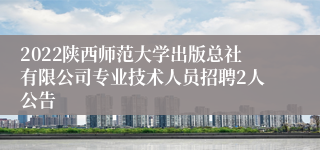 2022陕西师范大学出版总社有限公司专业技术人员招聘2人公告